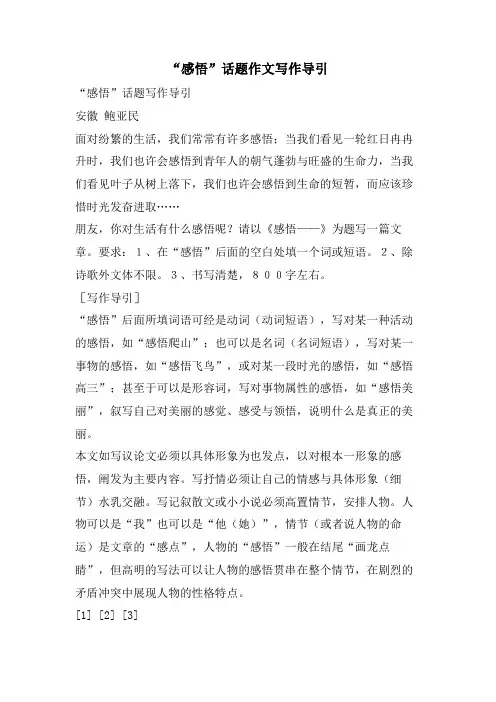 “感悟”话题作文写作导引

“感悟”话题写作导引

安徽 鲍亚民

面对纷繁的生活，我们常常有许多感悟：当我们看见一轮红日冉冉升时，我们也许会感悟到青年人的朝气蓬勃与旺盛的生命力，当我们看见叶子从树上落下，我们也许会感悟到生命的短暂，而应该珍惜时光发奋进取……

朋友，你对生活有什么感悟呢？请以《感悟——》为题写一篇文章。要求：1、在“感悟”后面的空白处填一个词或短语。2、除诗歌外文体不限。3、书写清楚，800字左右。

［写作导引］

“感悟”后面所填词语可经是动词（动词短语），写对某一种活动的感悟，如“感悟爬山”；也可以是名词（名词短语），写对某一事物的感悟，如“感悟飞鸟”，或对某一段时光的感悟，如“感悟高三”；甚至于可以是形容词，写对事物属性的感悟，如“感悟美丽”，叙写自己对美丽的感觉、感受与领悟，说明什么是真正的美丽。

本文如写议论文必须以具体形象为也发点，以对根本一形象的感悟，阐发为主要内容。写抒情必须让自己的情感与具体形象（细节）水乳交融。写记叙散文或小小说必须高置情节，安排人物。人物可以是“我”也可以是“他（她）”，情节（或者说人物的命运）是文章的“感点”，人物的“感悟”一般在结尾“画龙点睛”，但高明的写法可以让人物的感悟贯串在整个情节，在剧烈的矛盾冲突中展现人物的性格特点。

[1] [2] [3]